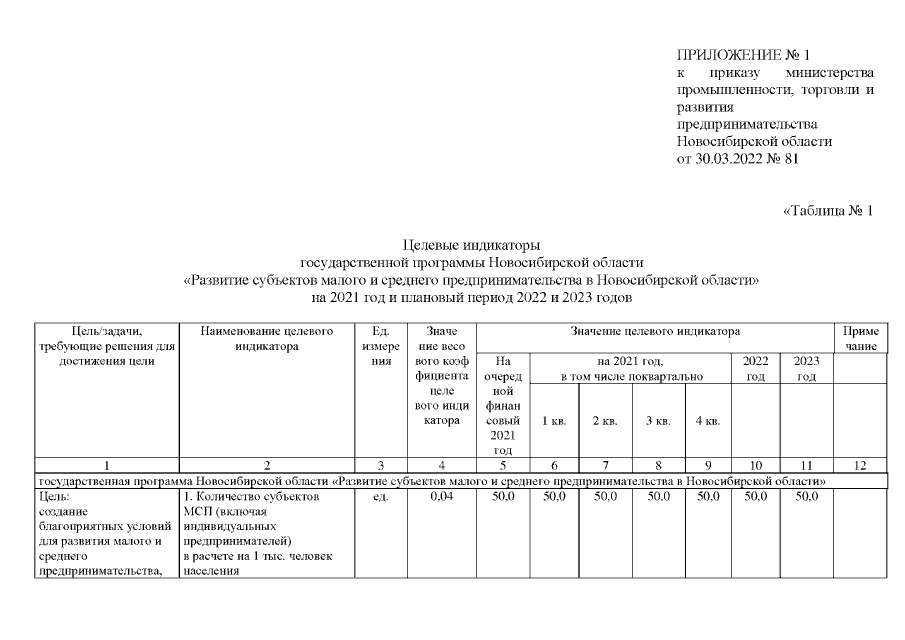 ПРИЛОЖЕНИЕ № 1
к приказу министерства промышленности, торговли и развития предпринимательства Новосибирской области
от 30.03.2022 № 81

«Таблица № 1

Целевые индикаторы
государственной программы Новосибирской области
«Развитие субъектов малого и среднего предпринимательства в Новосибирской области»
на 2021 год и плановый период 2022 и 2023 годов

| Цель/задачи, требующие решения для достижения цели | Наименование целевого индикатора | Ед. измерения | Значение весового коэффициента целевого индикатора | Значение целевого индикатора | | | | | | | Примечание |
|---|---|---|---|---|---|---|---|---|---|---|---|
| | | | | На очередной финансовый 2021 год | на 2021 год, в том числе поквартально | | | | 2022 год | 2023 год | |
| | | | | | 1 кв. | 2 кв. | 3 кв. | 4 кв. | | | |
| 1 | 2 | 3 | 4 | 5 | 6 | 7 | 8 | 9 | 10 | 11 | 12 |
| государственная программа Новосибирской области «Развитие субъектов малого и среднего предпринимательства в Новосибирской области» | | | | | | | | | | | |
| Цель: создание благоприятных условий для развития малого и среднего предпринимательства, | 1. Количество субъектов МСП (включая индивидуальных предпринимателей) в расчете на 1 тыс. человек населения | ед. | 0,04 | 50,0 | 50,0 | 50,0 | 50,0 | 50,0 | 50,0 | 50,0 | |